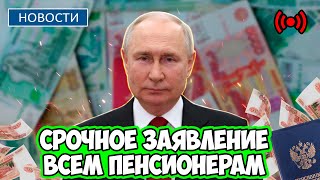 НОВОСТИ

СРОЧНОЕ ЗАЯВЛЕНИЕ ВСЕМ ПЕНСИОНЕРАМ